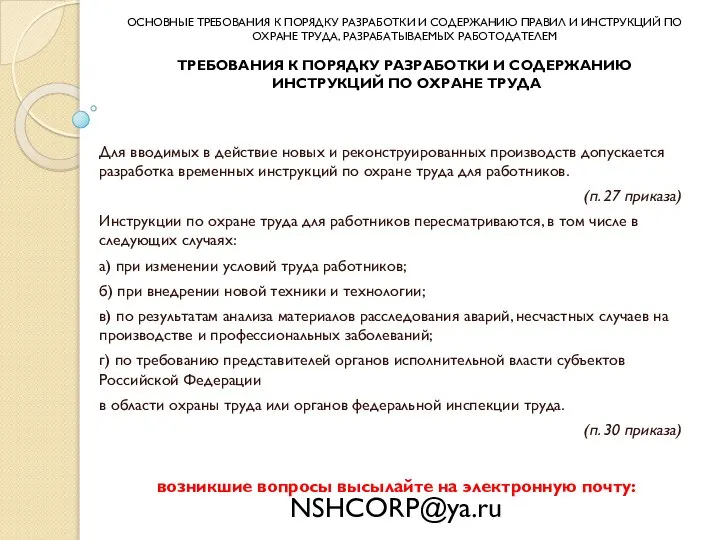 ОСНОВНЫЕ ТРЕБОВАНИЯ К ПОРЯДКУ РАЗРАБОТКИ И СОДЕРЖАНИЮ ПРАВИЛ И ИНСТРУКЦИЙ ПО ОХРАНЕ ТРУДА, РАЗРАБАТЫВАЕМЫХ РАБОТОДАТЕЛЕМ

ТРЕБОВАНИЯ К ПОРЯДКУ РАЗРАБОТКИ И СОДЕРЖАНИЮ ИНСТРУКЦИЙ ПО ОХРАНЕ ТРУДА

Для вводимых в действие новых и реконструированных производств допускается разработка временных инструкций по охране труда для работников.

(п. 27 приказа)

Инструкции по охране труда для работников пересматриваются, в том числе в следующих случаях:

а) при изменении условий труда работников;

б) при внедрении новой техники и технологии;

в) по результатам анализа материалов расследования аварий, несчастных случаев на производстве и профессиональных заболеваний;

г) по требованию представителей органов исполнительной власти субъектов Российской Федерации

в области охраны труда или органов федеральной инспекции труда.

(п. 30 приказа)

возникшие вопросы высылайте на электронную почту:

NSHCORP@ya.ru